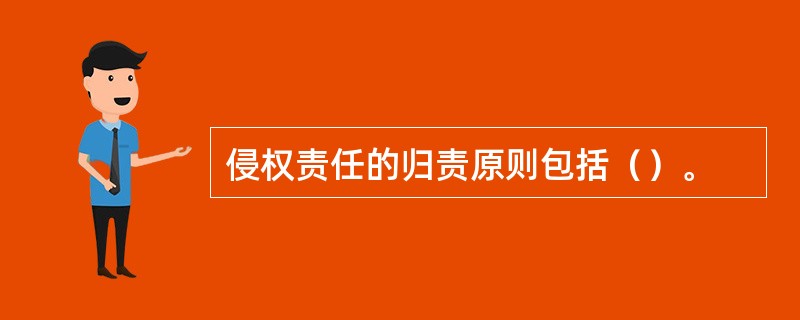 侵权责任的归责原则包括（）。